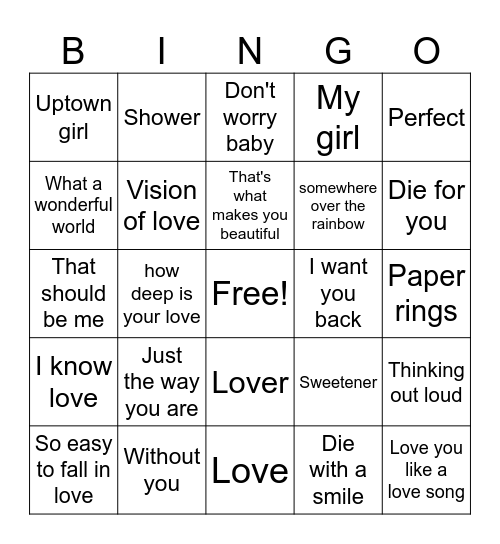 | B | I | N | G | O |
|---|---|---|---|---|
| Uptown girl | Shower | Don't worry baby | My girl | Perfect |
| What a wonderful world | Vision of love | That's what makes you beautiful | somewhere over the rainbow | Die for you |
| That should be me | how deep is your love | Free! | I want you back | Paper rings |
| I know love | Just the way you are | Lover | Sweetener | Thinking out loud |
| So easy to fall in love | Without you | Love | Die with a smile | Love you like a love song |